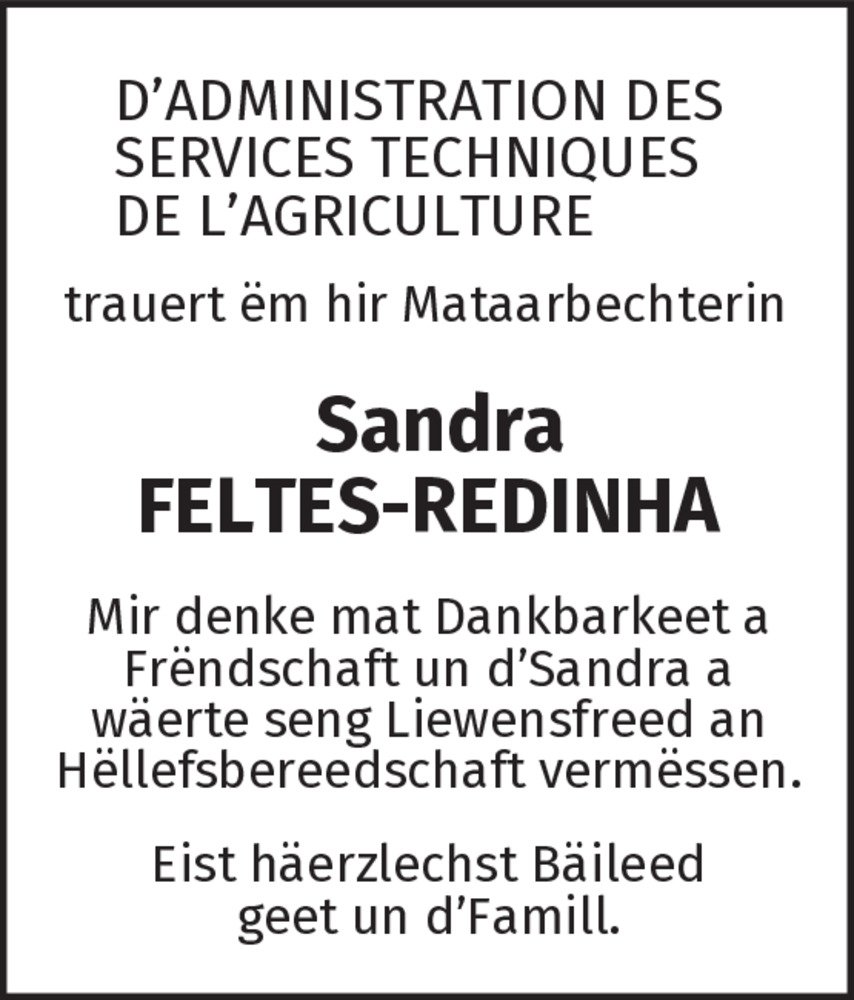 D'ADMINISTRATION DES
SERVICES TECHNIQUES
DE L'AGRICULTURE

trauert ëm hir Mataarbechterin

Sandra
FELTES-REDINHA

Mir denke mat Dankbarkeet a Frëndschaft un d'Sandra a wäerte seng Liewensfreed an Hëllefsbereedschaft vermëssen.

Eist häerzlechst Bäileed geet un d'Famill.